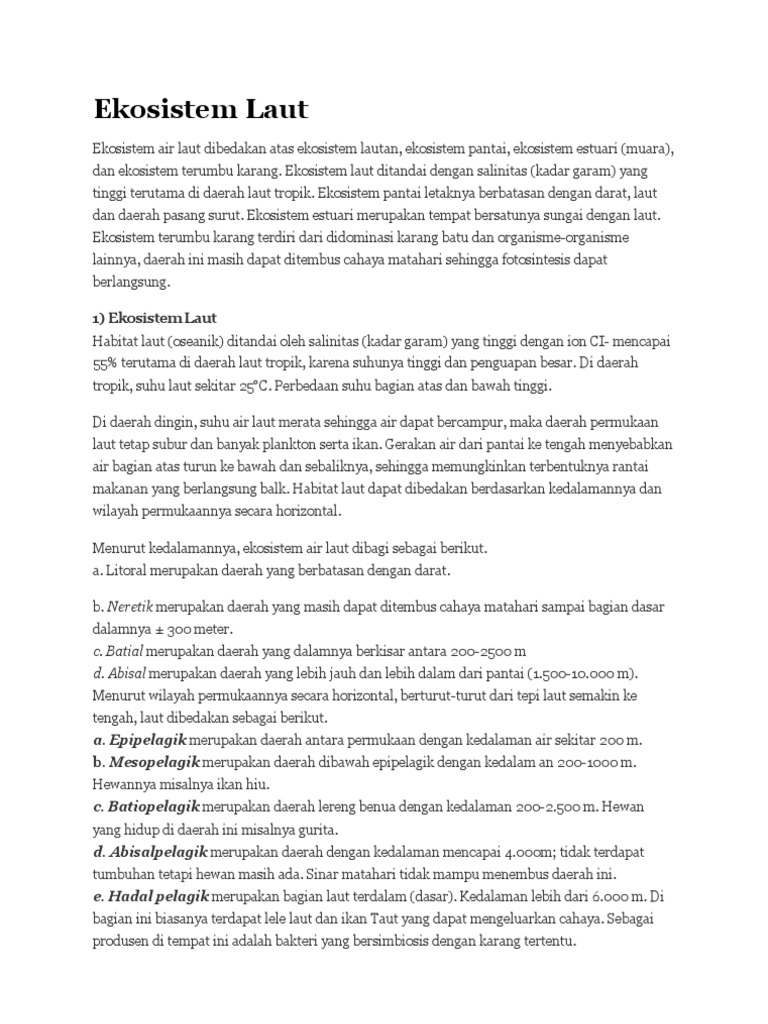 Ekosistem Laut

Ekosistem air laut dibedakan atas ekosistem lautan, ekosistem pantai, ekosistem estuari (muara), dan ekosistem terumbu karang. Ekosistem laut ditandai dengan salinitas (kadar garam) yang tinggi terutama di daerah laut tropik. Ekosistem pantai letaknya berbatasan dengan darat, laut dan daerah pasang surut. Ekosistem estuari merupakan tempat bersatunya sungai dengan laut. Ekosistem terumbu karang terdiri dari didominasi karang batu dan organisme-organisme lainnya, daerah ini masih dapat ditembus cahaya matahari sehingga fotosintesis dapat berlangsung.

1) Ekosistem Laut
Habitat laut (oseanik) ditandai oleh salinitas (kadar garam) yang tinggi dengan ion CI- mencapai 55% terutama di daerah laut tropik, karena suhunya tinggi dan penguapan besar. Di daerah tropik, suhu laut sekitar 25°C. Perbedaan suhu bagian atas dan bawah tinggi.

Di daerah dingin, suhu air laut merata sehingga air dapat bercampur, maka daerah permukaan laut tetap subur dan banyak plankton serta ikan. Gerakan air dari pantai ke tengah menyebabkan air bagian atas turun ke bawah dan sebaliknya, sehingga memungkinkan terbentuknya rantai makanan yang berlangsung balk. Habitat laut dapat dibedakan berdasarkan kedalamannya dan wilayah permukaannya secara horizontal.

Menurut kedalamannya, ekosistem air laut dibagi sebagai berikut.
a. Litoral merupakan daerah yang berbatasan dengan darat.

b. Neretik merupakan daerah yang masih dapat ditembus cahaya matahari sampai bagian dasar dalamnya ± 300 meter.
c. Batial merupakan daerah yang dalamnya berkisar antara 200-2500 m
d. Abisal merupakan daerah yang lebih jauh dan lebih dalam dari pantai (1.500-10.000 m).
Menurut wilayah permukaannya secara horizontal, berturut-turut dari tepi laut semakin ke tengah, laut dibedakan sebagai berikut.
a. Epipelagik merupakan daerah antara permukaan dengan kedalaman air sekitar 200 m.
b. Mesopelagik merupakan daerah dibawah epipelagik dengan kedalam an 200-1000 m. Hewannya misalnya ikan hiu.
c. Batiopelagik merupakan daerah lereng benua dengan kedalaman 200-2.500 m. Hewan yang hidup di daerah ini misalnya gurita.
d. Abisalpelagik merupakan daerah dengan kedalaman mencapai 4.000m; tidak terdapat tumbuhan tetapi hewan masih ada. Sinar matahari tidak mampu menembus daerah ini.
e. Hadal pelagik merupakan bagian laut terdalam (dasar). Kedalaman lebih dari 6.000 m. Di bagian ini biasanya terdapat lele laut dan ikan Taut yang dapat mengeluarkan cahaya. Sebagai produsen di tempat ini adalah bakteri yang bersimbiosis dengan karang tertentu.